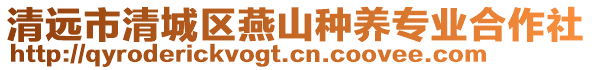 清远市清城区燕山种养专业合作社
http://qyroderickvogt.cn.coovee.com